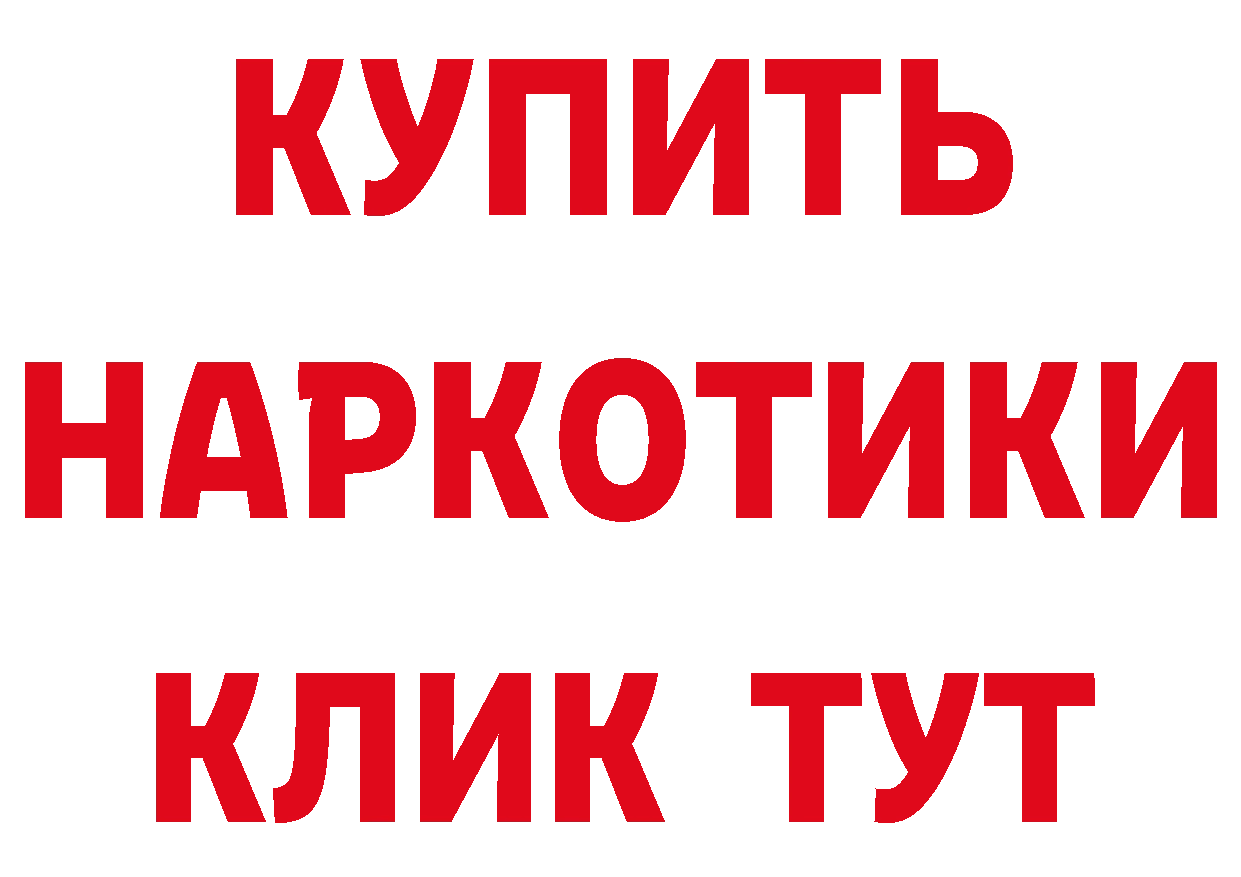 КУПИТЬ
НАРКОТИКИ
КЛИК ТУТ